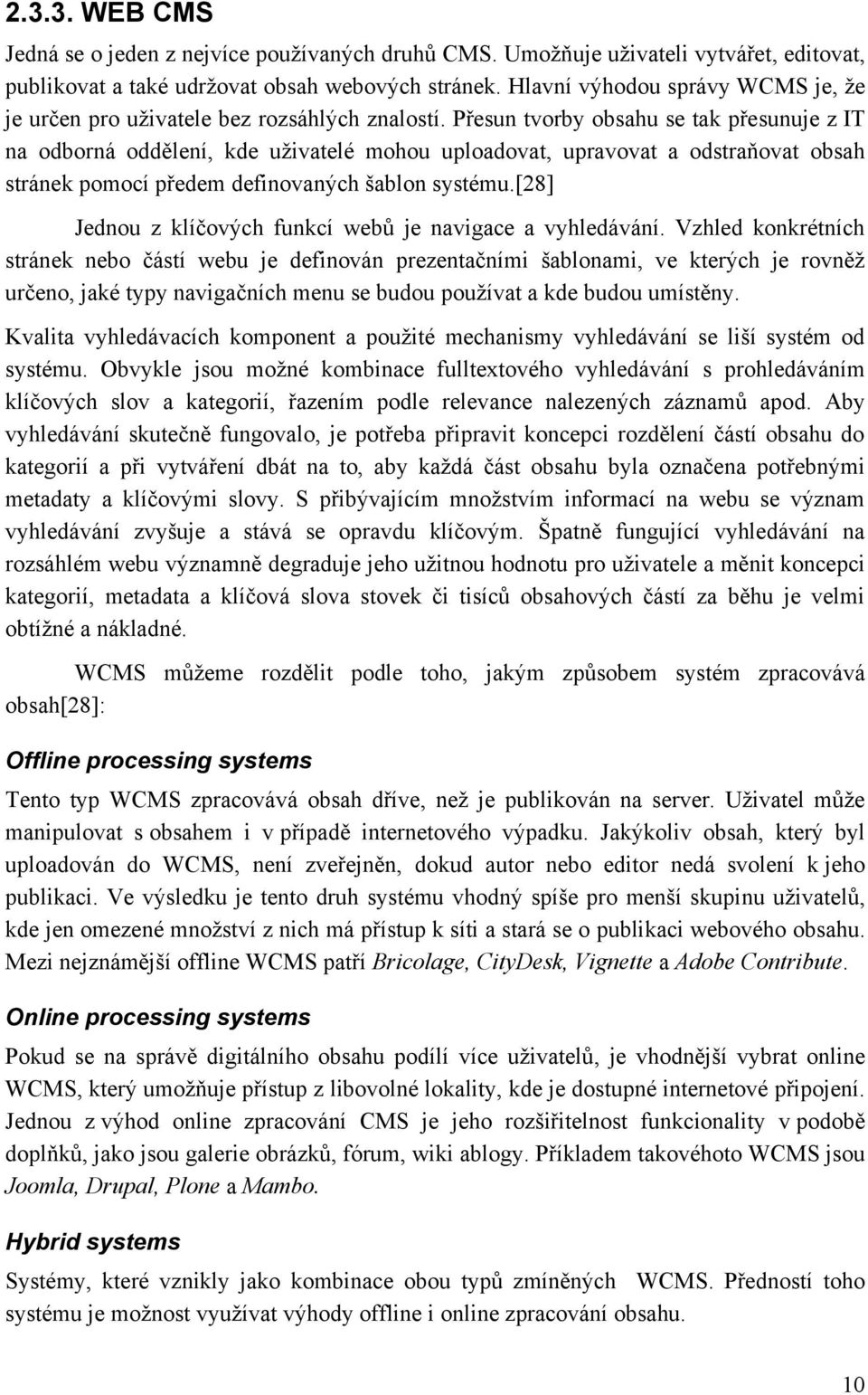 2.3.3. WEB CMS

Jedná se o jeden z nejvíce používaných druhů CMS. Umožňuje uživateli vytvářet, editovat, publikovat a také udržovat obsah webových stránek. Hlavní výhodou správy WCMS je, že je určen pro uživatele bez rozsáhlých znalostí. Přesun tvorby obsahu se tak přesunuje z IT na odborná oddělení, kde uživatelé mohou uploadovat, upravovat a odstraňovat obsah stránek pomocí předem definovaných šablon systému.[28]

Jednou z klíčových funkcí webů je navigace a vyhledávání. Vzhled konkrétních stránek nebo částí webu je definován prezentačními šablonami, ve kterých je rovněž určeno, jaké typy navigačních menu se budou používat a kde budou umístěny.

Kvalita vyhledávacích komponent a použité mechanismy vyhledávání se liší systém od systému. Obvykle jsou možné kombinace fulltextového vyhledávání s prohledáváním klíčových slov a kategorií, řazením podle relevance nalezených záznamů apod. Aby vyhledávání skutečně fungovalo, je potřeba připravit koncepci rozdělení částí obsahu do kategorií a při vytváření dbát na to, aby každá část obsahu byla označena potřebnými metadaty a klíčovými slovy. S přibývajícím množstvím informací na webu se význam vyhledávání zvyšuje a stává se opravdu klíčovým. Špatně fungující vyhledávání na rozsáhlém webu významně degraduje jeho užitnou hodnotu pro uživatele a měnit koncepci kategorií, metadata a klíčová slova stovek či tisíců obsahových částí za běhu je velmi obtížné a nákladné.

WCMS můžeme rozdělit podle toho, jakým způsobem systém zpracovává obsah[28]:

Offline processing systems

Tento typ WCMS zpracovává obsah dříve, než je publikován na server. Uživatel může manipulovat s obsahem i v případě internetového výpadku. Jakýkoliv obsah, který byl uploadován do WCMS, není zveřejněn, dokud autor nebo editor nedá svolení k jeho publikaci. Ve výsledku je tento druh systému vhodný spíše pro menší skupinu uživatelů, kde jen omezené množství z nich má přístup k síti a stará se o publikaci webového obsahu. Mezi nejznámější offline WCMS patří Bricolage, CityDesk, Vignette a Adobe Contribute.

Online processing systems

Pokud se na správě digitálního obsahu podílí více uživatelů, je vhodnější vybrat online WCMS, který umožňuje přístup z libovolné lokality, kde je dostupné internetové připojení. Jednou z výhod online zpracování CMS je jeho rozšiřitelnost funkcionality v podobě doplňků, jako jsou galerie obrázků, fórum, wiki ablogy. Příkladem takového WCMS jsou Joomla, Drupal, Plone a Mambo.

Hybrid systems

Systémy, které vznikly jako kombinace obou typů zmíněných WCMS. Předností toho systému je možnost využívat výhody offline i online zpracování obsahu.

10